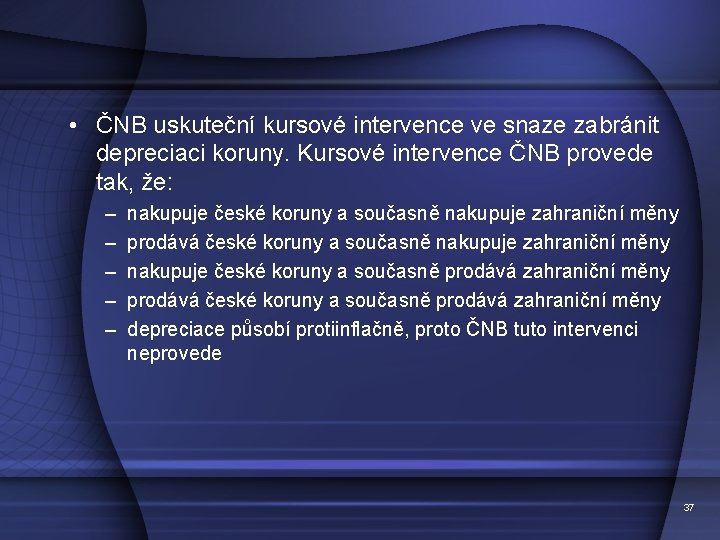 • ČNB uskuteční kursové intervence ve snaze zabránit depreciaci koruny. Kursové intervence ČNB provede tak, že:

– nakupuje české koruny a současně nakupuje zahraniční měny
– prodává české koruny a současně nakupuje zahraniční měny
– nakupuje české koruny a současně prodává zahraniční měny
– prodává české koruny a současně prodává zahraniční měny
– depreciace působí protiinflačně, proto ČNB tuto intervenci neprovede

37